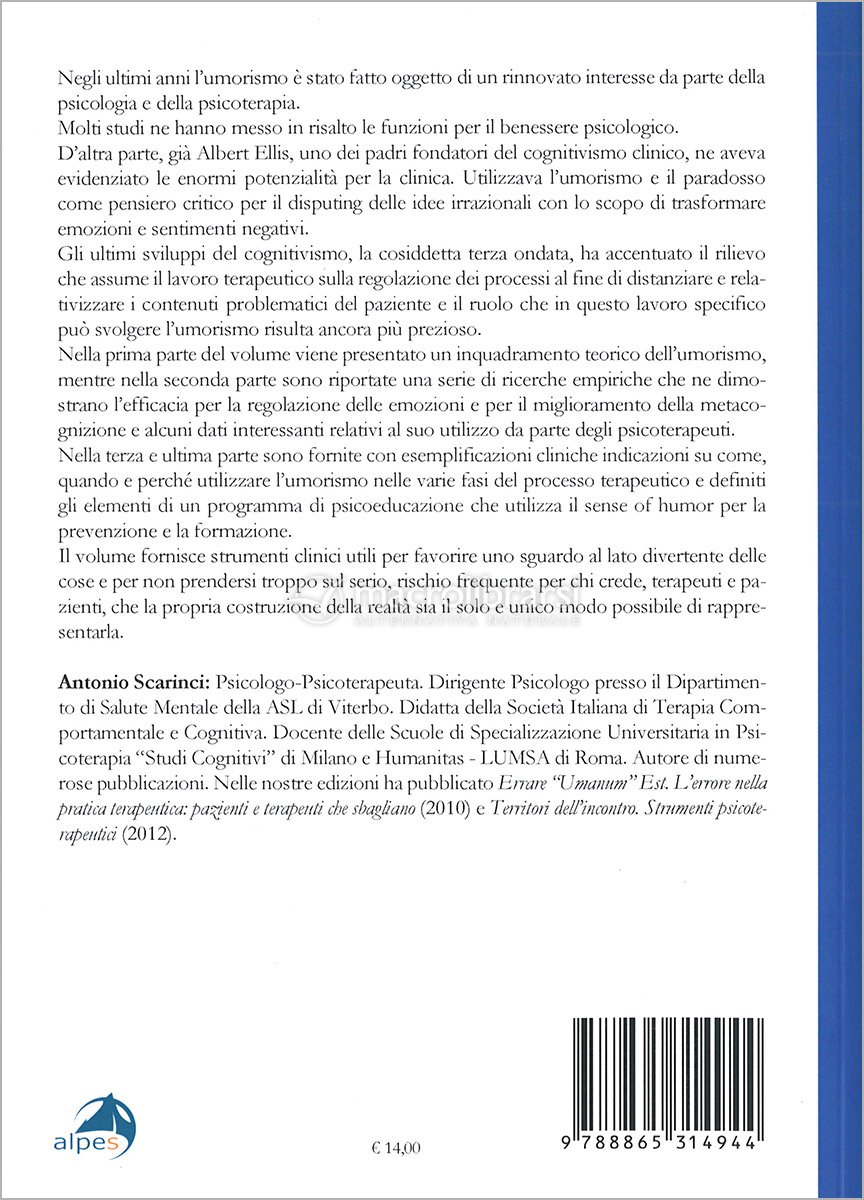 Negli ultimi anni l'umorismo è stato fatto oggetto di un rinnovato interesse da parte della psicologia e della psicoterapia.
Molti studi ne hanno messo in risalto le funzioni per il benessere psicologico.
D'altra parte, già Albert Ellis, uno dei padri fondatori del cognitivismo clinico, ne aveva evidenziato le enormi potenzialità per la clinica. Utilizzava l'umorismo e il paradosso come pensiero critico per il disputing delle idee irrazionali con lo scopo di trasformare emozioni e sentimenti negativi.
Gli ultimi sviluppi del cognitivismo, la cosiddetta terza ondata, ha accentuato il rilievo che assume il lavoro terapeutico sulla regolazione dei processi al fine di distanziare e relativizzare i contenuti problematici del paziente e il ruolo che in questo lavoro specifico può svolgere l'umorismo risulta ancora più prezioso.
Nella prima parte del volume viene presentato un inquadramento teorico dell'umorismo, mentre nella seconda parte sono riportate una serie di ricerche empiriche che ne dimostrano l'efficacia per la regolazione delle emozioni e per il miglioramento della metacognizione e alcuni dati interessanti relativi al suo utilizzo da parte degli psicoterapeuti.
Nella terza e ultima parte sono fornite con esemplificazioni cliniche indicazioni su come, quando e perché utilizzare l'umorismo nelle varie fasi del processo terapeutico e definiti gli elementi di un programma di psicoeducazione che utilizza il sense of humor per la prevenzione e la formazione.
Il volume fornisce strumenti clinici utili per favorire uno sguardo al lato divertente delle cose e per non prendersi troppo sul serio, rischio frequente per chi crede, terapeuti e pazienti, che la propria costruzione della realtà sia il solo e unico modo possibile di rappresentarla.

macrolibrarsi
ALTERNATIVA NATURALE

Antonio Scarinci: Psicologo-Psicoterapeuta. Dirigente Psicologo presso il Dipartimento di Salute Mentale della ASL di Viterbo. Didatta della Società Italiana di Terapia Comportamentale e Cognitiva. Docente delle Scuole di Specializzazione Universitaria in Psicoterapia "Studi Cognitivi" di Milano e Humanitas - LUMSA di Roma. Autore di numerose pubblicazioni. Nelle nostre edizioni ha pubblicato Errare "Umanum" Est. L'errore nella pratica terapeutica: pazienti e terapeuti che sbagliano (2010) e Territori dell'incontro. Strumenti psicoterapeutici (2012).

alpes

€ 14,00

9 788865 314944